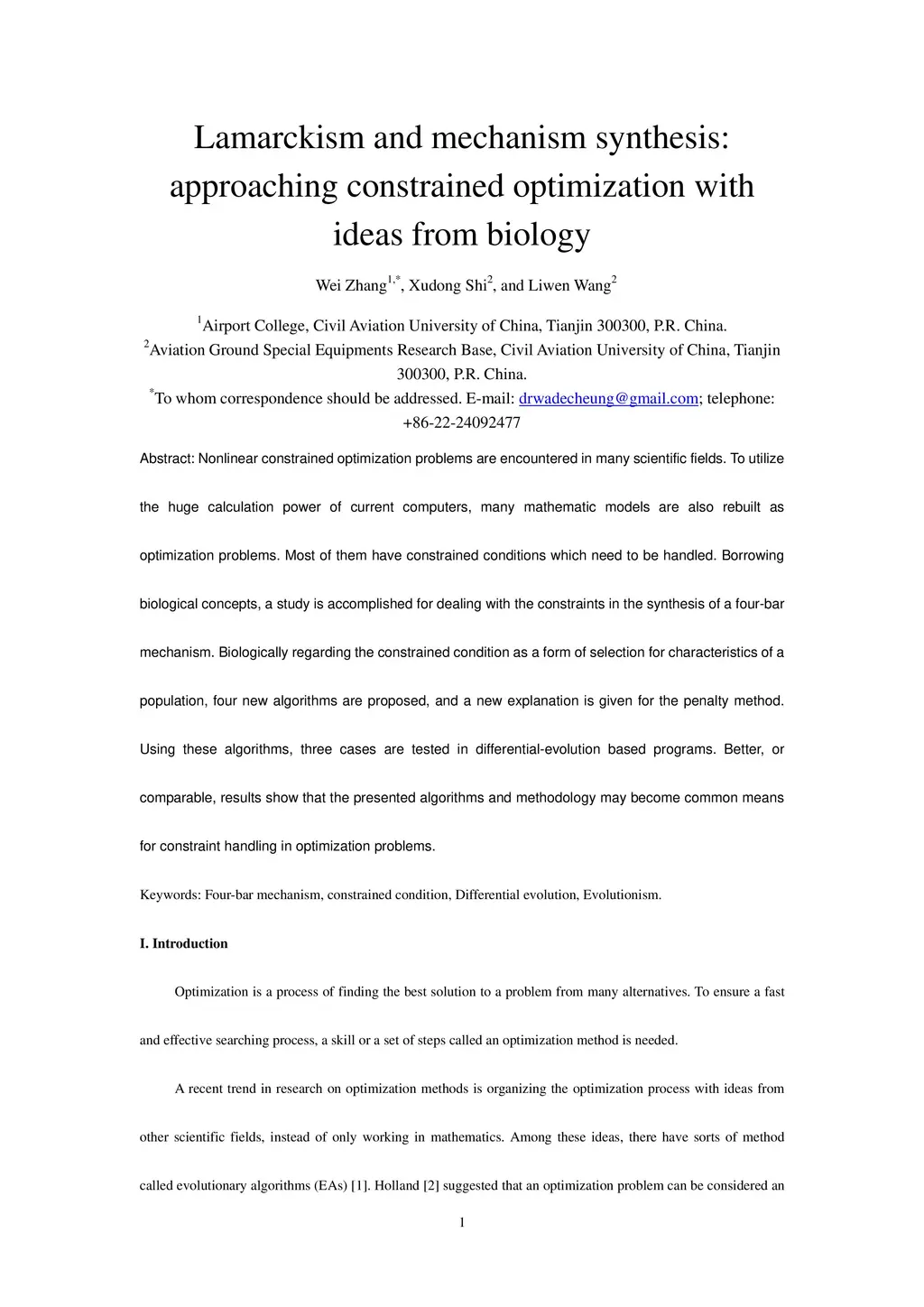 Lamarckism and mechanism synthesis: approaching constrained optimization with ideas from biology

Wei Zhang$^{1,*}$, Xudong Shi$^{2}$, and Liwen Wang$^{2}$

$^{1}$Airport College, Civil Aviation University of China, Tianjin 300300, P.R. China.
$^{2}$Aviation Ground Special Equipments Research Base, Civil Aviation University of China, Tianjin 300300, P.R. China.
$^{*}$To whom correspondence should be addressed. E-mail: drwadecheung@gmail.com; telephone: +86-22-24092477

Abstract: Nonlinear constrained optimization problems are encountered in many scientific fields. To utilize the huge calculation power of current computers, many mathematic models are also rebuilt as optimization problems. Most of them have constrained conditions which need to be handled. Borrowing biological concepts, a study is accomplished for dealing with the constraints in the synthesis of a four-bar mechanism. Biologically regarding the constrained condition as a form of selection for characteristics of a population, four new algorithms are proposed, and a new explanation is given for the penalty method. Using these algorithms, three cases are tested in differential-evolution based programs. Better, or comparable, results show that the presented algorithms and methodology may become common means for constraint handling in optimization problems.

Keywords: Four-bar mechanism, constrained condition, Differential evolution, Evolutionism.

I. Introduction

Optimization is a process of finding the best solution to a problem from many alternatives. To ensure a fast and effective searching process, a skill or a set of steps called an optimization method is needed.

A recent trend in research on optimization methods is organizing the optimization process with ideas from other scientific fields, instead of only working in mathematics. Among these ideas, there have sorts of method called evolutionary algorithms (EAs) [1]. Holland [2] suggested that an optimization problem can be considered an

1